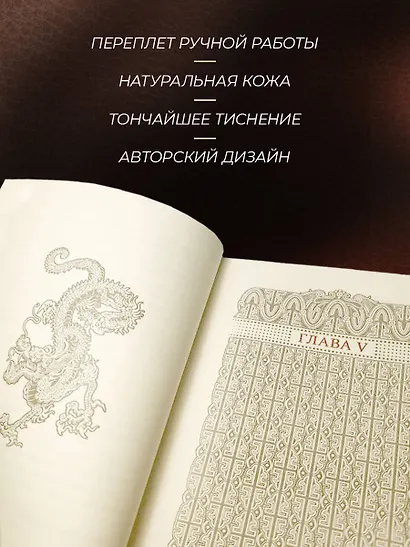 ПЕРЕПЛЕТ РУЧНОЙ РАБОТЫ
—
НАТУРАЛЬНАЯ КОЖА
—
ТОНЧАЙШЕЕ ТИСНЕНИЕ
—
АВТОРСКИЙ ДИЗАЙН

ГЛАВА V